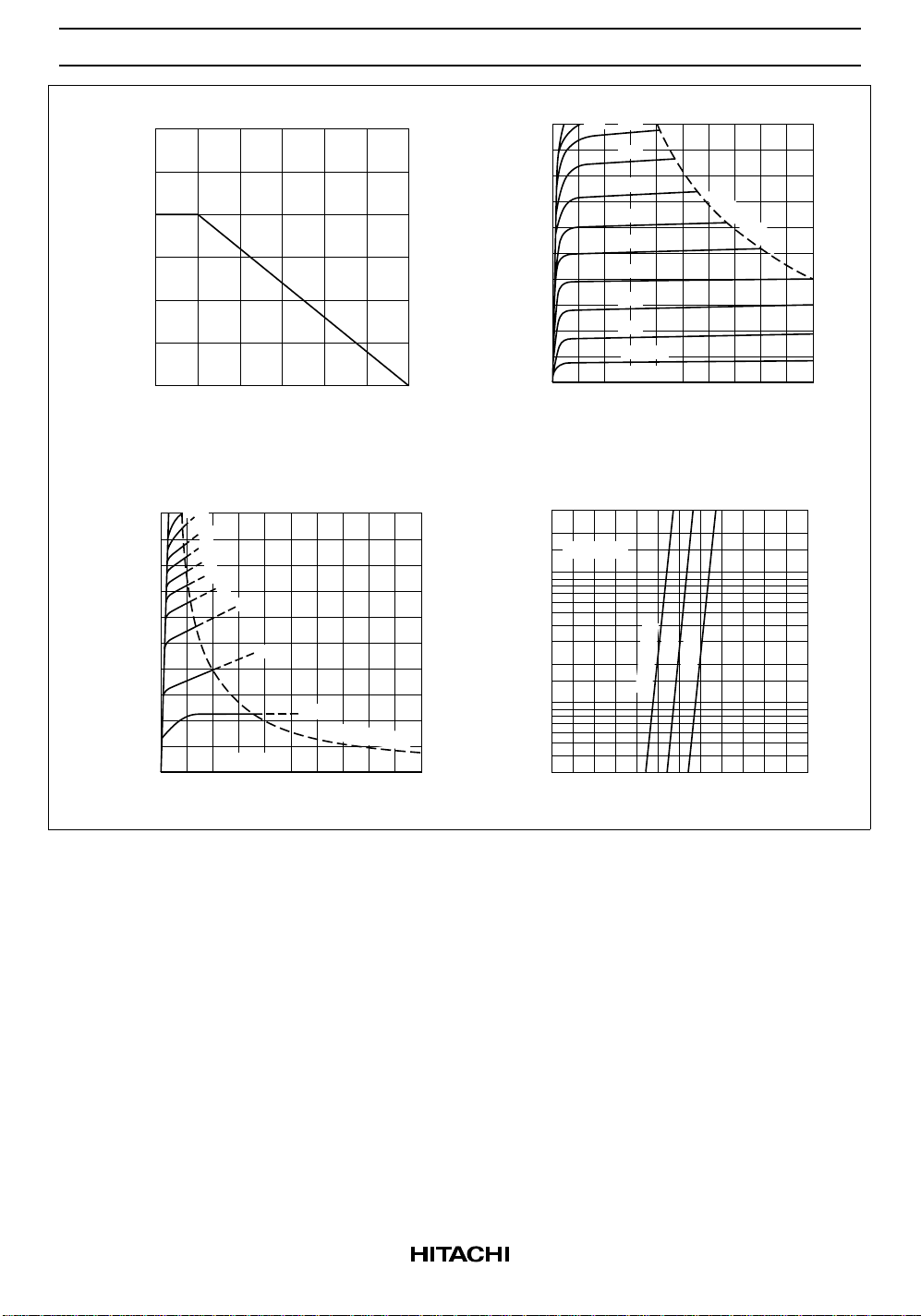 HITACHI